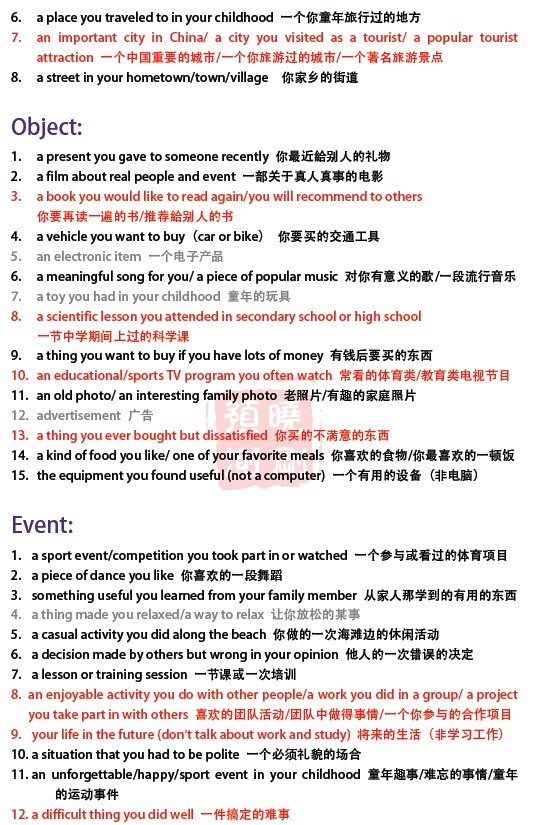 6. a place you traveled to in your childhood 一个你童年旅行过的地方
7. an important city in China/ a city you visited as a tourist/ a popular tourist attraction 一个中国重要的城市/一个你旅游过的城市/一个著名旅游景点
8. a street in your hometown/town/village 你家乡的街道

Object:
1. a present you gave to someone recently 你最近给别人的礼物
2. a film about real people and event 一部关于真人真事的电影
3. a book you would like to read again/you will recommend to others 你要再读一遍的书/推荐给别人的书
4. a vehicle you want to buy（car or bike） 你要买的交通工具
5. an electronic item 一个电子产品
6. a meaningful song for you/ a piece of popular music 对你有意义的歌/一段流行音乐
7. a toy you had in your childhood 童年的玩具
8. a scientific lesson you attended in secondary school or high school 一节中学期间上过的科学课
9. a thing you want to buy if you have lots of money 有钱后要买的东西
10. an educational/sports TV program you often watch 常看的体育类/教育类电视节目
11. an old photo/ an interesting family photo 老照片/有趣的家庭照片
12. advertisement 广告
13. a thing you ever bought but dissatisfied 你买的不满意的东西
14. a kind of food you like/ one of your favorite meals 你喜欢的食物/你最喜欢的一顿饭
15. the equipment you found useful (not a computer) 一个有用的设备（非电脑）

Event:
1. a sport event/competition you took part in or watched 一个参与或看过的体育项目
2. a piece of dance you like 你喜欢的一段舞蹈
3. something useful you learned from your family member 从家人那学到的有用的东西
4. a thing made you relaxed/a way to relax 让你放松的某事
5. a casual activity you did along the beach 你做的一次海滩边的休闲活动
6. a decision made by others but wrong in your opinion 他人的一次错误的决定
7. a lesson or training session 一节课或一次培训
8. an enjoyable activity you do with other people/a work you did in a group/ a project you take part in with others 喜欢的团队活动/团队中做得事情/一个你参与的合作项目
9. your life in the future (don't talk about work and study) 将来的生活（非学习工作）
10. a situation that you had to be polite 一个必须礼貌的场合
11. an unforgettable/happy/sport event in your childhood 童年趣事/难忘的事情/童年的运动事件
12. a difficult thing you did well 一件搞定的难事